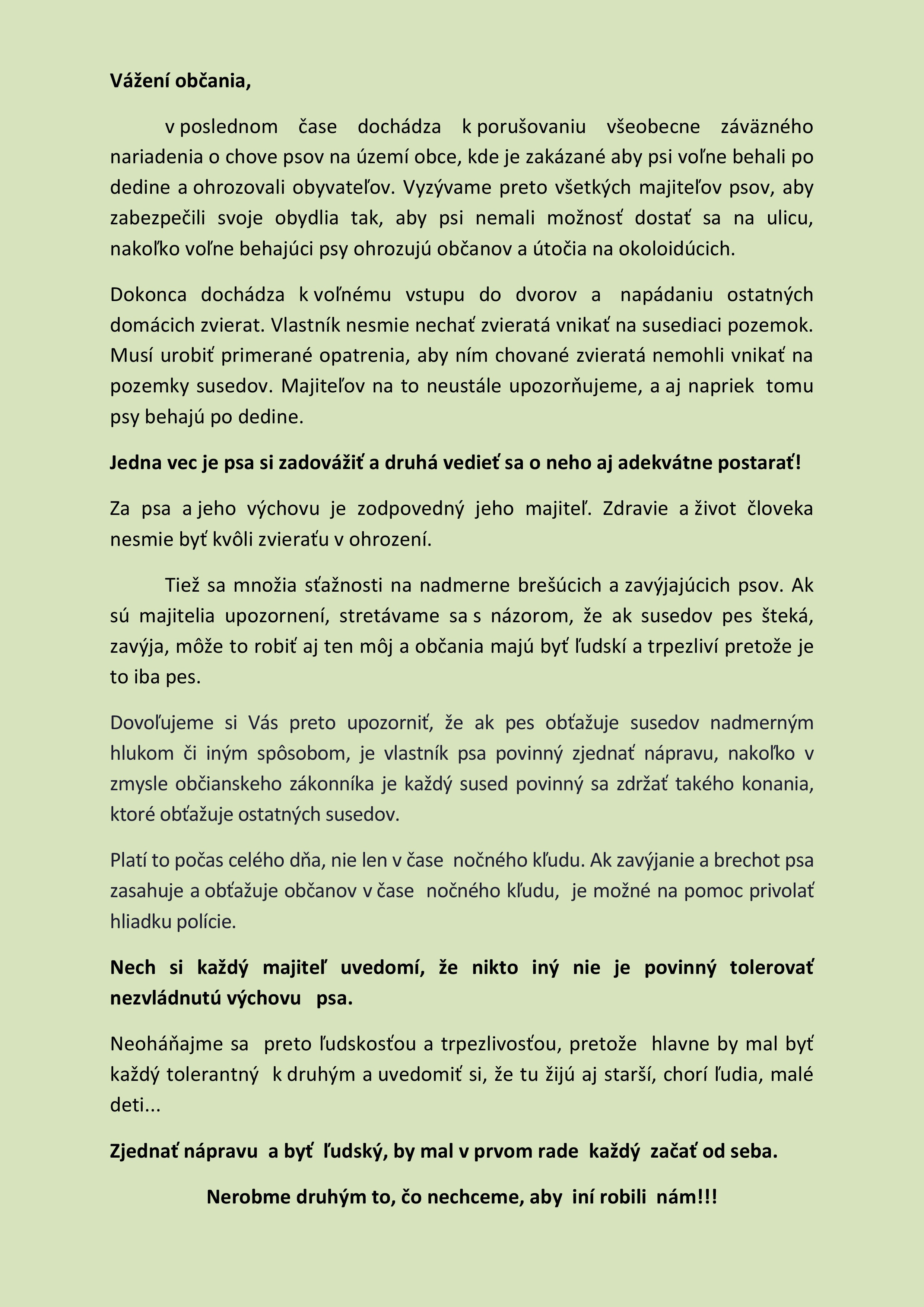 Vážení občania,

v poslednom čase dochádza k porušovaniu všeobecne záväzného nariadenia o chove psov na území obce, kde je zakázané aby psi voľne behali po dedine a ohrozovali obyvateľov. Vyzývame preto všetkých majiteľov psov, aby zabezpečili svoje obydlia tak, aby psi nemali možnosť dostať sa na ulicu, nakoľko voľne behajúci psy ohrozujú občanov a útočia na okoloidúcich.

Dokonca dochádza k voľnému vstupu do dvorov a napádaniu ostatných domácich zvierat. Vlastník nesmie nechať zvieratá vnikať na susediaci pozemok. Musí urobiť primerané opatrenia, aby ním chované zvieratá nemohli vnikať na pozemky susedov. Majiteľov na to neustále upozorňujeme, a aj napriek tomu psy behajú po dedine.

Jedna vec je psa si zadovážiť a druhá vedieť sa o neho aj adekvátne postarať!

Za psa a jeho výchovu je zodpovedný jeho majiteľ. Zdravie a život človeka nesmie byť kvôli zvieraťu v ohrození.

Tiež sa množia sťažnosti na nadmerne brešúcich a zavýjajúcich psov. Ak sú majitelia upozornení, stretávame sa s názorom, že ak susedov pes šteká, zavýja, môže to robiť aj ten môj a občania majú byť ľudskí a trpezliví pretože je to iba pes.

Dovoľujeme si Vás preto upozorniť, že ak pes obťažuje susedov nadmerným hlukom či iným spôsobom, je vlastník psa povinný zjednať nápravu, nakoľko v zmysle občianskeho zákonníka je každý sused povinný sa zdržať takého konania, ktoré obťažuje ostatných susedov.

Platí to počas celého dňa, nie len v čase nočného kľudu. Ak zavýjanie a brechot psa zasahuje a obťažuje občanov v čase nočného kľudu, je možné na pomoc privolať hliadku polície.

Nech si každý majiteľ uvedomí, že nikto iný nie je povinný tolerovať nezvládnutú výchovu psa.

Neoháňajme sa preto ľudskosťou a trpezlivosťou, pretože hlavne by mal byť každý tolerantný k druhým a uvedomiť si, že tu žijú aj starší, chorí ľudia, malé deti...

Zjednať nápravu a byť ľudský, by mal v prvom rade každý začať od seba.

Nerobme druhým to, čo nechceme, aby iní robili nám!!!